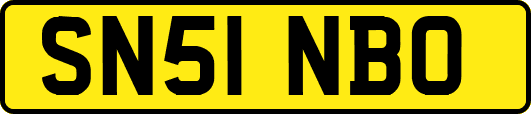 SN51 NBO